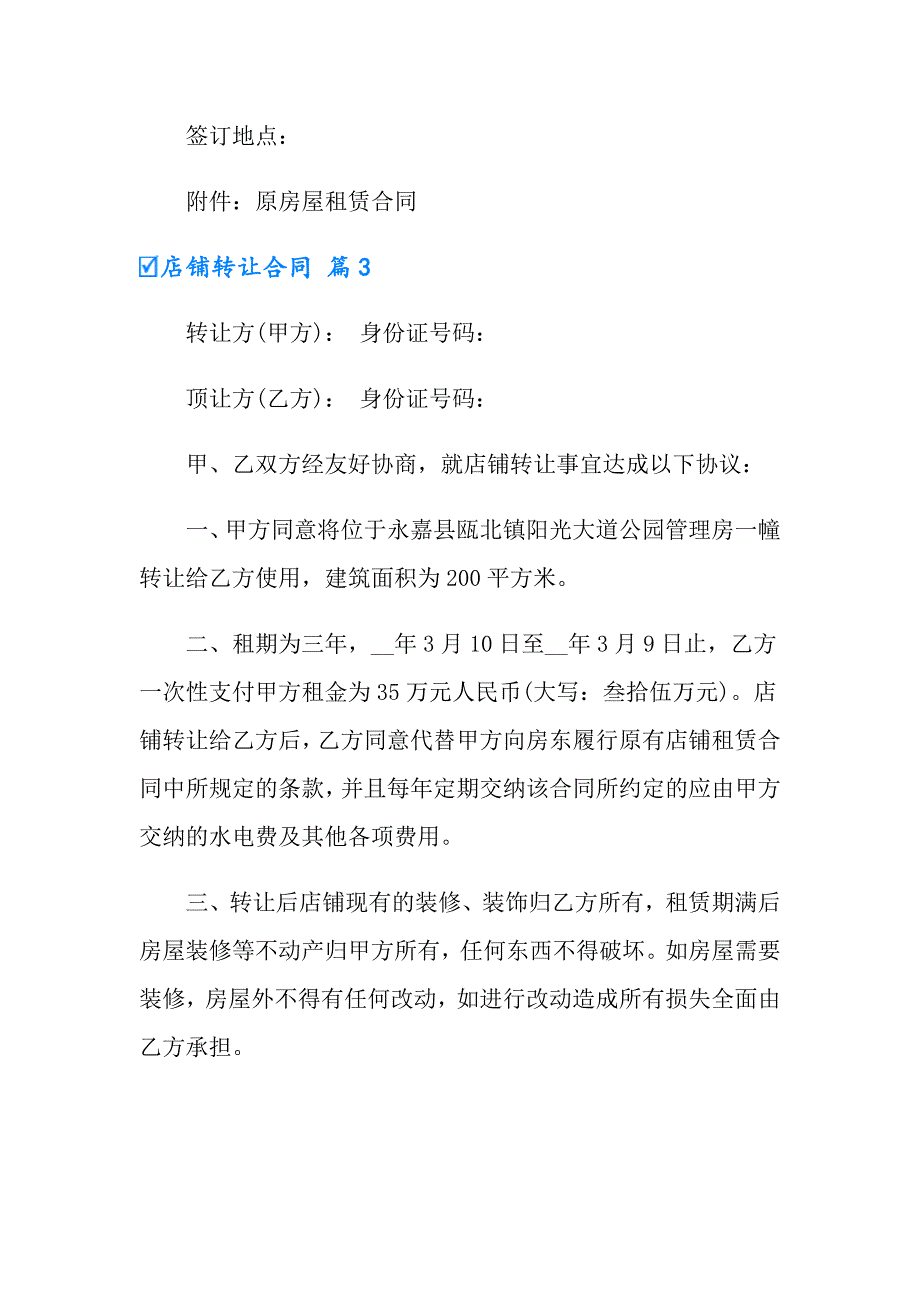 签订地点：

附件：原房屋租赁合同

☑店铺转让合同 篇3

转让方(甲方)： 身份证号码：

顶让方(乙方)： 身份证号码：

甲、乙双方经友好协商，就店铺转让事宜达成以下协议：

一、甲方同意将位于永嘉县瓯北镇阳光大道公园管理房一幢转让给乙方使用，建筑面积为200平方米。

二、租期为三年，__年3月10日至__年3月9日止，乙方一次性支付甲方租金为35万元人民币(大写：叁拾伍万元)。店铺转让给乙方后，乙方同意代替甲方向房东履行原有店铺租赁合同中所规定的条款，并且每年定期交纳该合同所约定的应由甲方交纳的水电费及其他各项费用。

三、转让后店铺现有的装修、装饰归乙方所有，租赁期满后房屋装修等不动产归甲方所有，任何东西不得破坏。如房屋需要装修，房屋外不得有任何改动，如进行改动造成所有损失全面由乙方承担。